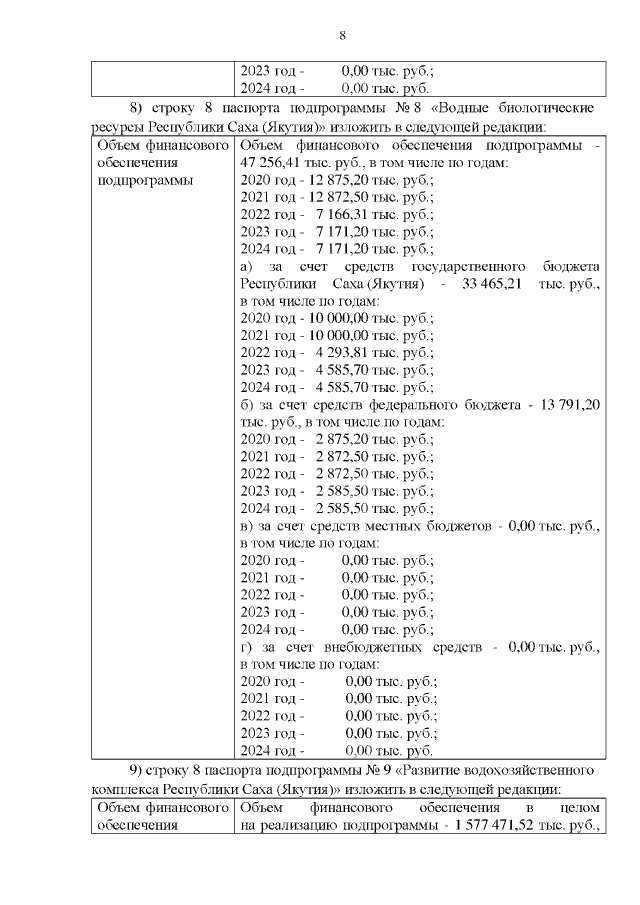 8

| | 2023 год - 0,00 тыс. руб.; 2024 год - 0,00 тыс. руб. |
|---|---|

8) строку 8 паспорта подпрограммы № 8 «Водные биологические ресурсы Республики Саха (Якутия)» изложить в следующей редакции:

| Объем финансового обеспечения подпрограммы | Объем финансового обеспечения подпрограммы - 47 256,41 тыс. руб., в том числе по годам: 2020 год - 12 875,20 тыс. руб.; 2021 год - 12 872,50 тыс. руб.; 2022 год - 7 166,31 тыс. руб.; 2023 год - 7 171,20 тыс. руб.; 2024 год - 7 171,20 тыс. руб.; а) за счет средств государственного бюджета Республики Саха (Якутия) - 33 465,21 тыс. руб., в том числе по годам: 2020 год - 10 000,00 тыс. руб.; 2021 год - 10 000,00 тыс. руб.; 2022 год - 4 293,81 тыс. руб.; 2023 год - 4 585,70 тыс. руб.; 2024 год - 4 585,70 тыс. руб.; б) за счет средств федерального бюджета - 13 791,20 тыс. руб., в том числе по годам: 2020 год - 2 875,20 тыс. руб.; 2021 год - 2 872,50 тыс. руб.; 2022 год - 2 872,50 тыс. руб.; 2023 год - 2 585,50 тыс. руб.; 2024 год - 2 585,50 тыс. руб.; в) за счет средств местных бюджетов - 0,00 тыс. руб., в том числе по годам: 2020 год - 0,00 тыс. руб.; 2021 год - 0,00 тыс. руб.; 2022 год - 0,00 тыс. руб.; 2023 год - 0,00 тыс. руб.; 2024 год - 0,00 тыс. руб.; г) за счет внебюджетных средств - 0,00 тыс. руб., в том числе по годам: 2020 год - 0,00 тыс. руб.; 2021 год - 0,00 тыс. руб.; 2022 год - 0,00 тыс. руб.; 2023 год - 0,00 тыс. руб.; 2024 год - 0,00 тыс. руб. |
|---|---|

9) строку 8 паспорта подпрограммы № 9 «Развитие водохозяйственного комплекса Республики Саха (Якутия)» изложить в следующей редакции:

| Объем финансового обеспечения | Объем финансового обеспечения в целом на реализацию подпрограммы - 1 577 471,52 тыс. руб., |
|---|---|